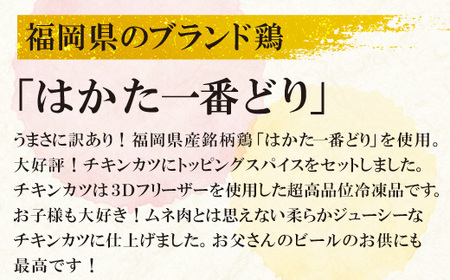 福岡県のブランド鶏

「はかた一番どり」

うまさに訳あり！福岡県産銘柄鶏「はかた一番どり」を使用。大好評！チキンカツにトッピングスパイスをセットしました。チキンカツは3Dフリーザーを使用した超高品位冷凍品です。お子様も大好き！ムネ肉とは思えない柔らかジューシーなチキンカツに仕上げました。お父さんのビールのお供にも最高です！